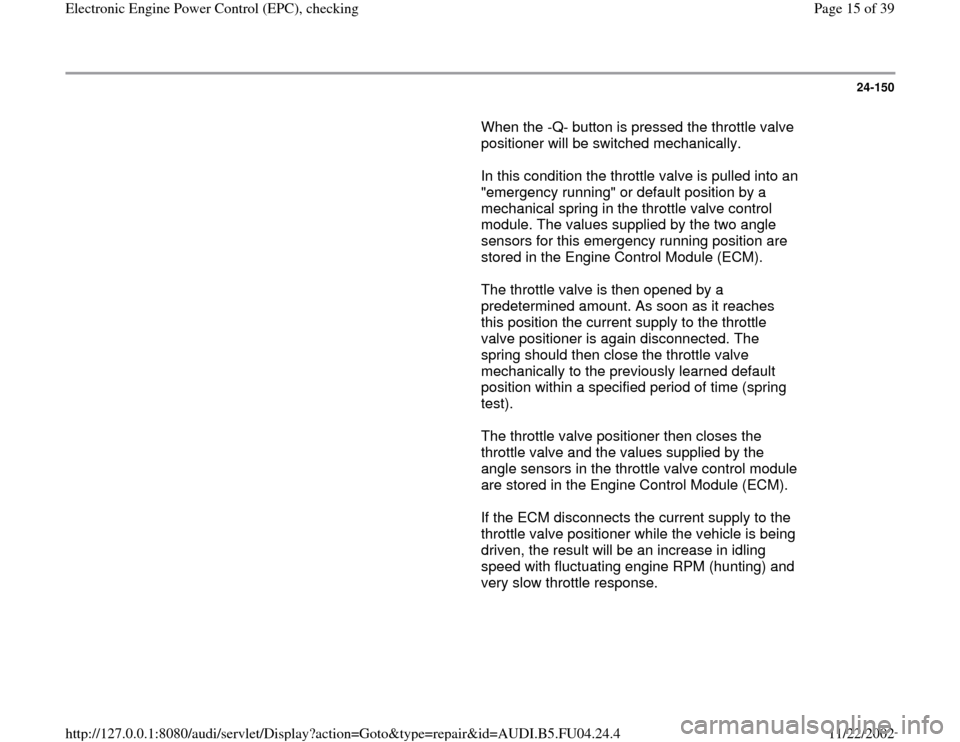 Electronic Engine Power Control (EPC), checking

Page 15 of 39

24-150

When the -Q- button is pressed the throttle valve positioner will be switched mechanically.

In this condition the throttle valve is pulled into an "emergency running" or default position by a mechanical spring in the throttle valve control module. The values supplied by the two angle sensors for this emergency running position are stored in the Engine Control Module (ECM).

The throttle valve is then opened by a predetermined amount. As soon as it reaches this position the current supply to the throttle valve positioner is again disconnected. The spring should then close the throttle valve mechanically to the previously learned default position within a specified period of time (spring test).

The throttle valve positioner then closes the throttle valve and the values supplied by the angle sensors in the throttle valve control module are stored in the Engine Control Module (ECM).

If the ECM disconnects the current supply to the throttle valve positioner while the vehicle is being driven, the result will be an increase in idling speed with fluctuating engine RPM (hunting) and very slow throttle response.

http://127.0.0.1:8080/audi/servlet/Display?action=Goto&type=repair&id=AUDI.B5.FU04.24.4

11/22/2002

carmanualsonline.info